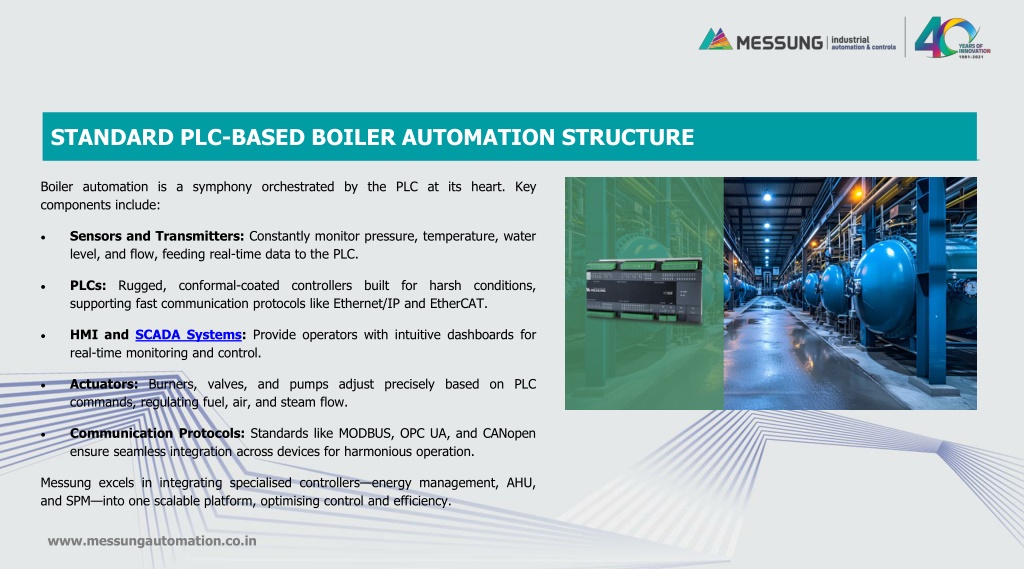 MESSUNG industrial automation & controls

40 YEARS OF INNOVATION 1981-2021

STANDARD PLC-BASED BOILER AUTOMATION STRUCTURE

Boiler automation is a symphony orchestrated by the PLC at its heart. Key components include:

• Sensors and Transmitters: Constantly monitor pressure, temperature, water level, and flow, feeding real-time data to the PLC.

• PLCs: Rugged, conformal-coated controllers built for harsh conditions, supporting fast communication protocols like Ethernet/IP and EtherCAT.

• HMI and SCADA Systems: Provide operators with intuitive dashboards for real-time monitoring and control.

• Actuators: Burners, valves, and pumps adjust precisely based on PLC commands, regulating fuel, air, and steam flow.

• Communication Protocols: Standards like MODBUS, OPC UA, and CANopen ensure seamless integration across devices for harmonious operation.

Messung excels in integrating specialised controllers—energy management, AHU, and SPM—into one scalable platform, optimising control and efficiency.

MESSUNG

www.messungautomation.co.in